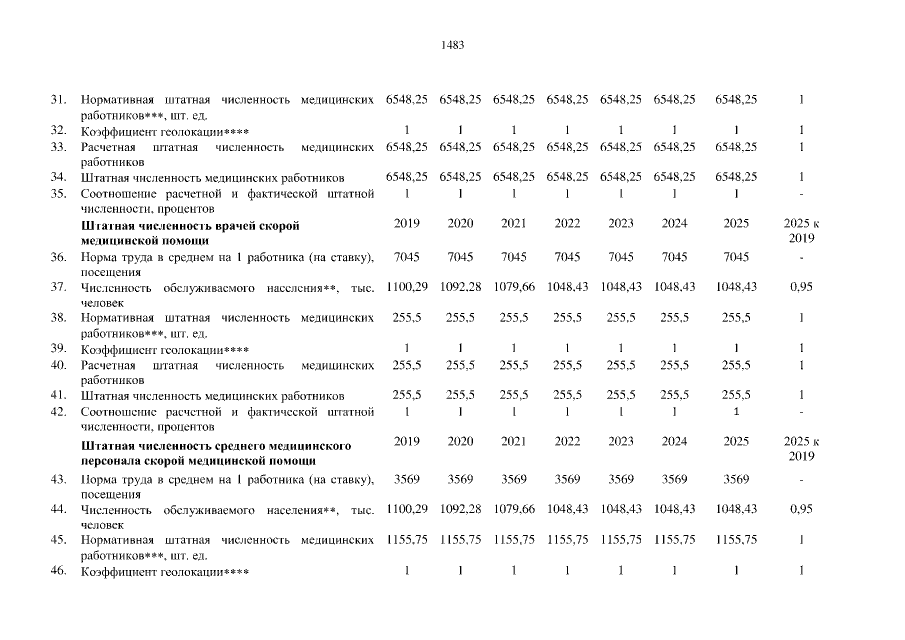 1483

| 31. | Нормативная штатная численность медицинских работников***, шт. ед. | 6548,25 | 6548,25 | 6548,25 | 6548,25 | 6548,25 | 6548,25 | 6548,25 | 1 |
|---|---|---|---|---|---|---|---|---|---|
| 32. | Коэффициент геолокации**** | 1 | 1 | 1 | 1 | 1 | 1 | 1 | 1 |
| 33. | Расчетная штатная численность медицинских работников | 6548,25 | 6548,25 | 6548,25 | 6548,25 | 6548,25 | 6548,25 | 6548,25 | 1 |
| 34. | Штатная численность медицинских работников | 6548,25 | 6548,25 | 6548,25 | 6548,25 | 6548,25 | 6548,25 | 6548,25 | 1 |
| 35. | Соотношение расчетной и фактической штатной численности, процентов | 1 | 1 | 1 | 1 | 1 | 1 | 1 | - |
|  | Штатная численность врачей скорой медицинской помощи | 2019 | 2020 | 2021 | 2022 | 2023 | 2024 | 2025 | 2025 к 2019 |
| 36. | Норма труда в среднем на 1 работника (на ставку), посещения | 7045 | 7045 | 7045 | 7045 | 7045 | 7045 | 7045 | - |
| 37. | Численность обслуживаемого населения**, тыс. человек | 1100,29 | 1092,28 | 1079,66 | 1048,43 | 1048,43 | 1048,43 | 1048,43 | 0,95 |
| 38. | Нормативная штатная численность медицинских работников***, шт. ед. | 255,5 | 255,5 | 255,5 | 255,5 | 255,5 | 255,5 | 255,5 | 1 |
| 39. | Коэффициент геолокации**** | 1 | 1 | 1 | 1 | 1 | 1 | 1 | 1 |
| 40. | Расчетная штатная численность медицинских работников | 255,5 | 255,5 | 255,5 | 255,5 | 255,5 | 255,5 | 255,5 | 1 |
| 41. | Штатная численность медицинских работников | 255,5 | 255,5 | 255,5 | 255,5 | 255,5 | 255,5 | 255,5 | 1 |
| 42. | Соотношение расчетной и фактической штатной численности, процентов | 1 | 1 | 1 | 1 | 1 | 1 | 1 | - |
|  | Штатная численность среднего медицинского персонала скорой медицинской помощи | 2019 | 2020 | 2021 | 2022 | 2023 | 2024 | 2025 | 2025 к 2019 |
| 43. | Норма труда в среднем на 1 работника (на ставку), посещения | 3569 | 3569 | 3569 | 3569 | 3569 | 3569 | 3569 | - |
| 44. | Численность обслуживаемого населения**, тыс. человек | 1100,29 | 1092,28 | 1079,66 | 1048,43 | 1048,43 | 1048,43 | 1048,43 | 0,95 |
| 45. | Нормативная штатная численность медицинских работников***, шт. ед. | 1155,75 | 1155,75 | 1155,75 | 1155,75 | 1155,75 | 1155,75 | 1155,75 | 1 |
| 46. | Коэффициент геолокации**** | 1 | 1 | 1 | 1 | 1 | 1 | 1 | 1 |